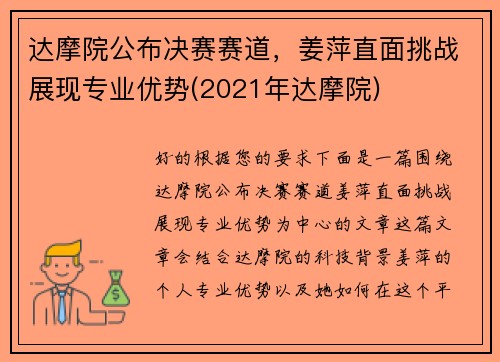 达摩院公布决赛赛道，姜萍直面挑战展现专业优势(2021年达摩院)

好的根据您的要求下面是一篇围绕达摩院公布决赛赛道姜萍直面挑战展现专业优势为中心的文章这篇文章会结合达摩院的科技背景姜萍的个人专业优势以及她如何在这个平

$